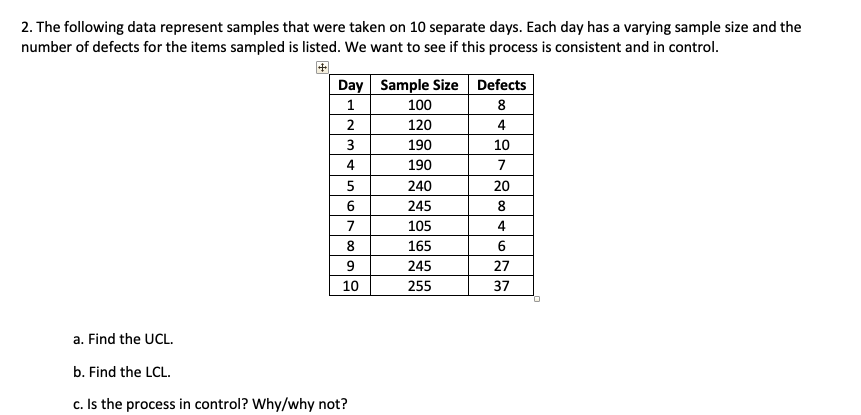 2. The following data represent samples that were taken on 10 separate days. Each day has a varying sample size and the number of defects for the items sampled is listed. We want to see if this process is consistent and in control.

| Day | Sample Size | Defects |
|---|---|---|
| 1 | 100 | 8 |
| 2 | 120 | 4 |
| 3 | 190 | 10 |
| 4 | 190 | 7 |
| 5 | 240 | 20 |
| 6 | 245 | 8 |
| 7 | 105 | 4 |
| 8 | 165 | 6 |
| 9 | 245 | 27 |
| 10 | 255 | 37 |

a. Find the UCL.

b. Find the LCL.

c. Is the process in control? Why/why not?